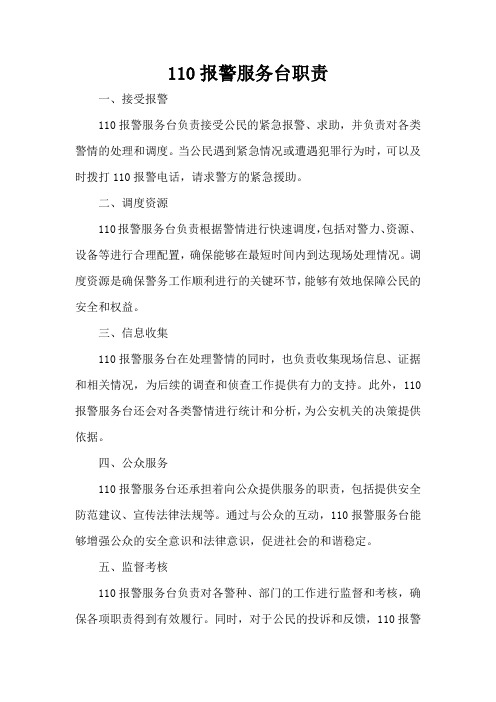 110 报警服务台职责

一、接受报警

110 报警服务台负责接受公民的紧急报警、求助，并负责对各类警情的处理和调度。当公民遇到紧急情况或遭遇犯罪行为时，可以及时拨打 110 报警电话，请求警方的紧急援助。

二、调度资源

110 报警服务台负责根据警情进行快速调度，包括对警力、资源、设备等进行合理配置，确保能够在最短时间内到达现场处理情况。调度资源是确保警务工作顺利进行的关键环节，能够有效地保障公民的安全和权益。

三、信息收集

110 报警服务台在处理警情的同时，也负责收集现场信息、证据和相关情况，为后续的调查和侦查工作提供有力的支持。此外，110 报警服务台还会对各类警情进行统计和分析，为公安机关的决策提供依据。

四、公众服务

110 报警服务台还承担着向公众提供服务的职责，包括提供安全防范建议、宣传法律法规等。通过与公众的互动，110 报警服务台能够增强公众的安全意识和法律意识，促进社会的和谐稳定。

五、监督考核

110 报警服务台负责对各警种、部门的工作进行监督和考核，确保各项职责得到有效履行。同时，对于公民的投诉和反馈，110 报警